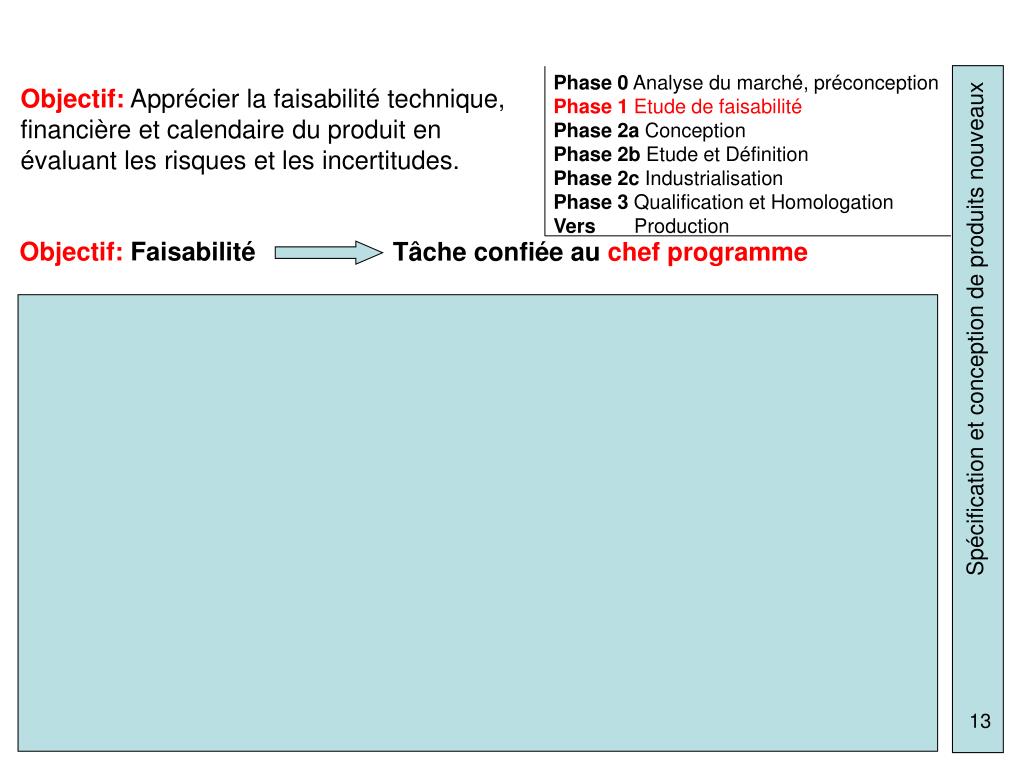 Objectif: Apprécier la faisabilité technique, financière et calendaire du produit en évaluant les risques et les incertitudes.

Phase 0 Analyse du marché, préconception
Phase 1 Etude de faisabilité
Phase 2a Conception
Phase 2b Etude et Définition
Phase 2c Industrialisation
Phase 3 Qualification et Homologation
Vers Production

Objectif: Faisabilité Tâche confiée au chef programme

Spécification et conception de produits nouveaux

13